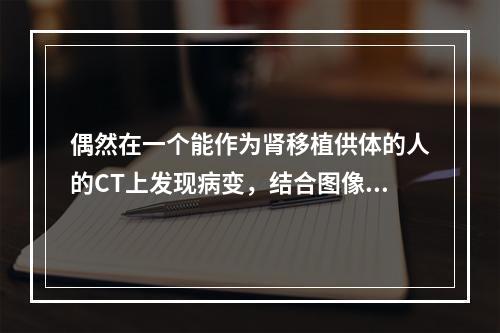 偶然在一个能作为肾移植供体的人的CT上发现病变，结合图像...